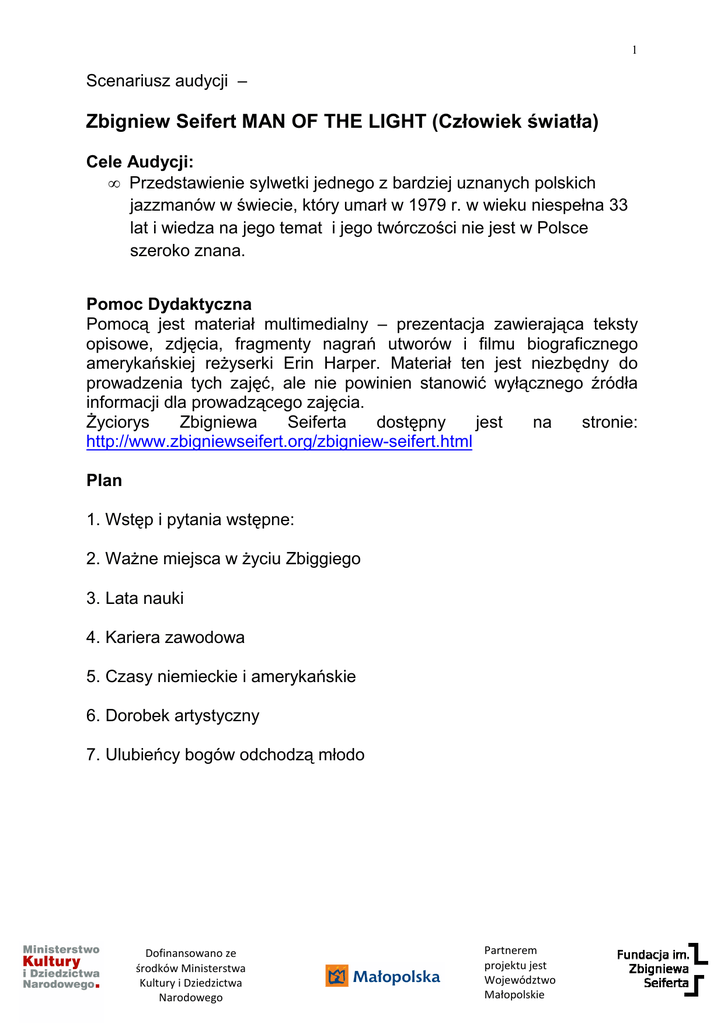 1

Scenariusz audycji –

Zbigniew Seifert MAN OF THE LIGHT (Człowiek światła)

Cele Audycji:
∞ Przedstawienie sylwetki jednego z bardziej uznanych polskich jazzmanów w świecie, który umarł w 1979 r. w wieku niespełna 33 lat i wiedza na jego temat i jego twórczości nie jest w Polsce szeroko znana.

Pomoc Dydaktyczna
Pomocą jest materiał multimedialny – prezentacja zawierająca teksty opisowe, zdjęcia, fragmenty nagrań utworów i filmu biograficznego amerykańskiej reżyserki Erin Harper. Materiał ten jest niezbędny do prowadzenia tych zajęć, ale nie powinien stanowić wyłącznego źródła informacji dla prowadzącego zajęcia.
Życiorys Zbigniewa Seiferta dostępny jest na stronie: http://www.zbigniewseifert.org/zbigniew-seifert.html

Plan

1. Wstęp i pytania wstępne:

2. Ważne miejsca w życiu Zbiggiego

3. Lata nauki

4. Kariera zawodowa

5. Czasy niemieckie i amerykańskie

6. Dorobek artystyczny

7. Ulubieńcy bogów odchodzą młodo

Ministerstwo Kultury i Dziedzictwa Narodowego.

Dofinansowano ze środków Ministerstwa Kultury i Dziedzictwa Narodowego

Małopolska

Partnerem projektu jest Województwo Małopolskie

Fundacja im. Zbigniewa Seiferta